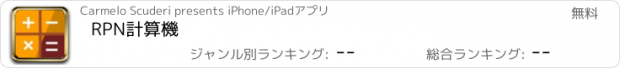 Carmelo Scuderi presents iPhone/iPadアプリ

無料

RPN計算機

ジャンル別ランキング: --

総合ランキング: --